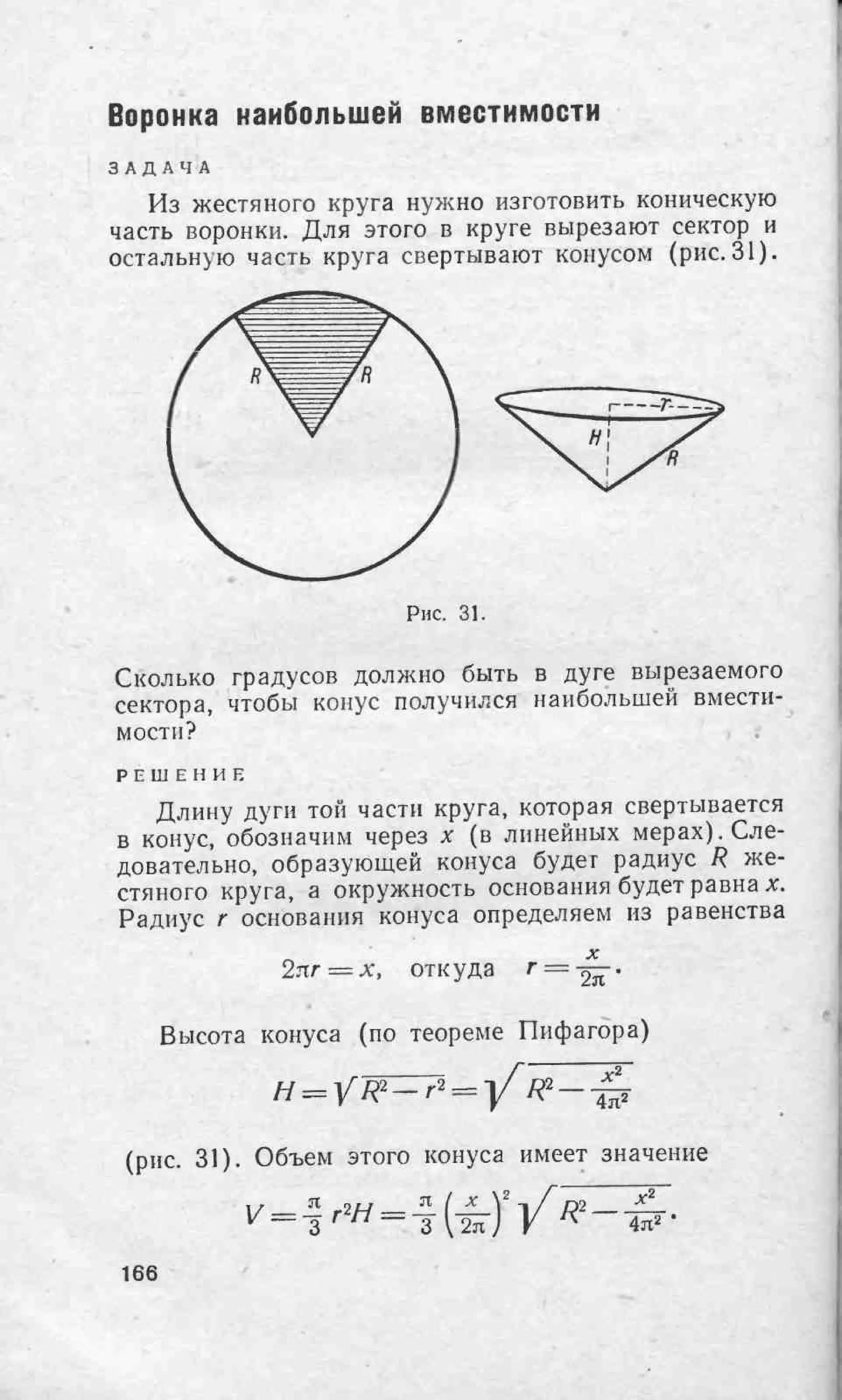 Воронка наибольшей вместимости

ЗАДАЧА

Из жестяного круга нужно изготовить коническую часть воронки. Для этого в круге вырезают сектор и остальную часть круга свертывают конусом (рис. 31).

R R

r H R

Рис. 31.

Сколько градусов должно быть в дуге вырезаемого сектора, чтобы конус получился наибольшей вместимости?

РЕШЕНИЕ

Длину дуги той части круга, которая свертывается в конус, обозначим через $x$ (в линейных мерах). Следовательно, образующей конуса будет радиус $R$ жестяного круга, а окружность основания будет равна $x$. Радиус $r$ основания конуса определяем из равенства

$2\pi r = x$, откуда $r = \frac{x}{2\pi}$.

Высота конуса (по теореме Пифагора)

$H = \sqrt{R^2 - r^2} = \sqrt{R^2 - \frac{x^2}{4\pi^2}}$

(рис. 31). Объем этого конуса имеет значение

$V = \frac{\pi}{3} r^2 H = \frac{\pi}{3} \left(\frac{x}{2\pi}\right)^2 \sqrt{R^2 - \frac{x^2}{4\pi^2}}$.

166